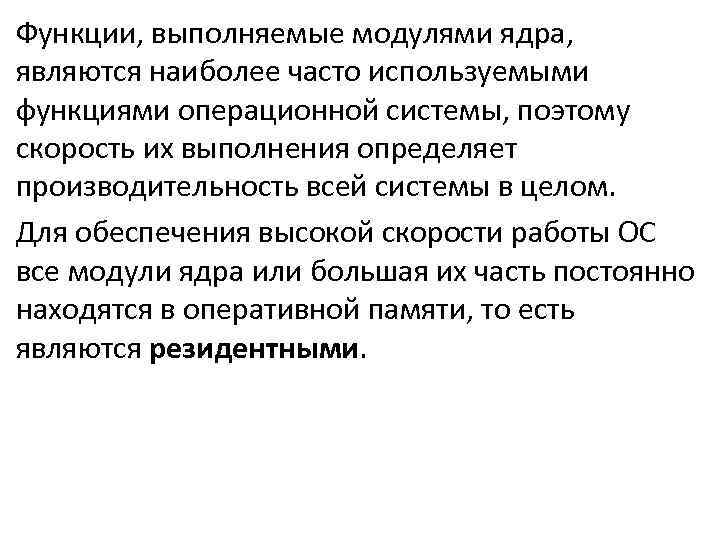 Функции, выполняемые модулями ядра, являются наиболее часто используемыми функциями операционной системы, поэтому скорость их выполнения определяет производительность всей системы в целом.

Для обеспечения высокой скорости работы ОС все модули ядра или большая их часть постоянно находятся в оперативной памяти, то есть являются резидентными.